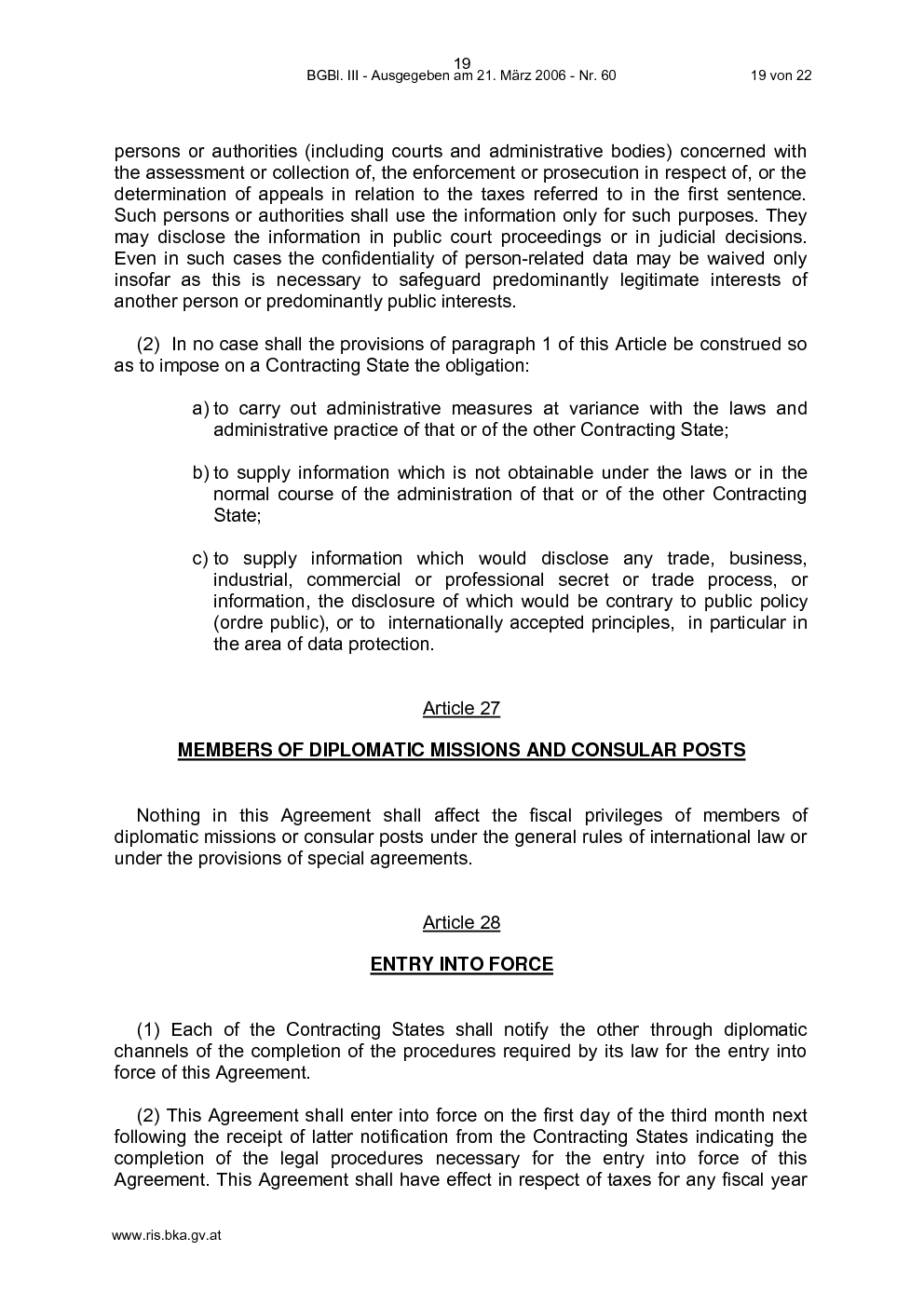 19
BGBl. III - Ausgegeben am 21. März 2006 - Nr. 60 19 von 22

persons or authorities (including courts and administrative bodies) concerned with the assessment or collection of, the enforcement or prosecution in respect of, or the determination of appeals in relation to the taxes referred to in the first sentence. Such persons or authorities shall use the information only for such purposes. They may disclose the information in public court proceedings or in judicial decisions. Even in such cases the confidentiality of person-related data may be waived only insofar as this is necessary to safeguard predominantly legitimate interests of another person or predominantly public interests.

(2) In no case shall the provisions of paragraph 1 of this Article be construed so as to impose on a Contracting State the obligation:

a) to carry out administrative measures at variance with the laws and administrative practice of that or of the other Contracting State;

b) to supply information which is not obtainable under the laws or in the normal course of the administration of that or of the other Contracting State;

c) to supply information which would disclose any trade, business, industrial, commercial or professional secret or trade process, or information, the disclosure of which would be contrary to public policy (ordre public), or to internationally accepted principles, in particular in the area of data protection.

Article 27

MEMBERS OF DIPLOMATIC MISSIONS AND CONSULAR POSTS

Nothing in this Agreement shall affect the fiscal privileges of members of diplomatic missions or consular posts under the general rules of international law or under the provisions of special agreements.

Article 28

ENTRY INTO FORCE

(1) Each of the Contracting States shall notify the other through diplomatic channels of the completion of the procedures required by its law for the entry into force of this Agreement.

(2) This Agreement shall enter into force on the first day of the third month next following the receipt of latter notification from the Contracting States indicating the completion of the legal procedures necessary for the entry into force of this Agreement. This Agreement shall have effect in respect of taxes for any fiscal year

www.ris.bka.gv.at